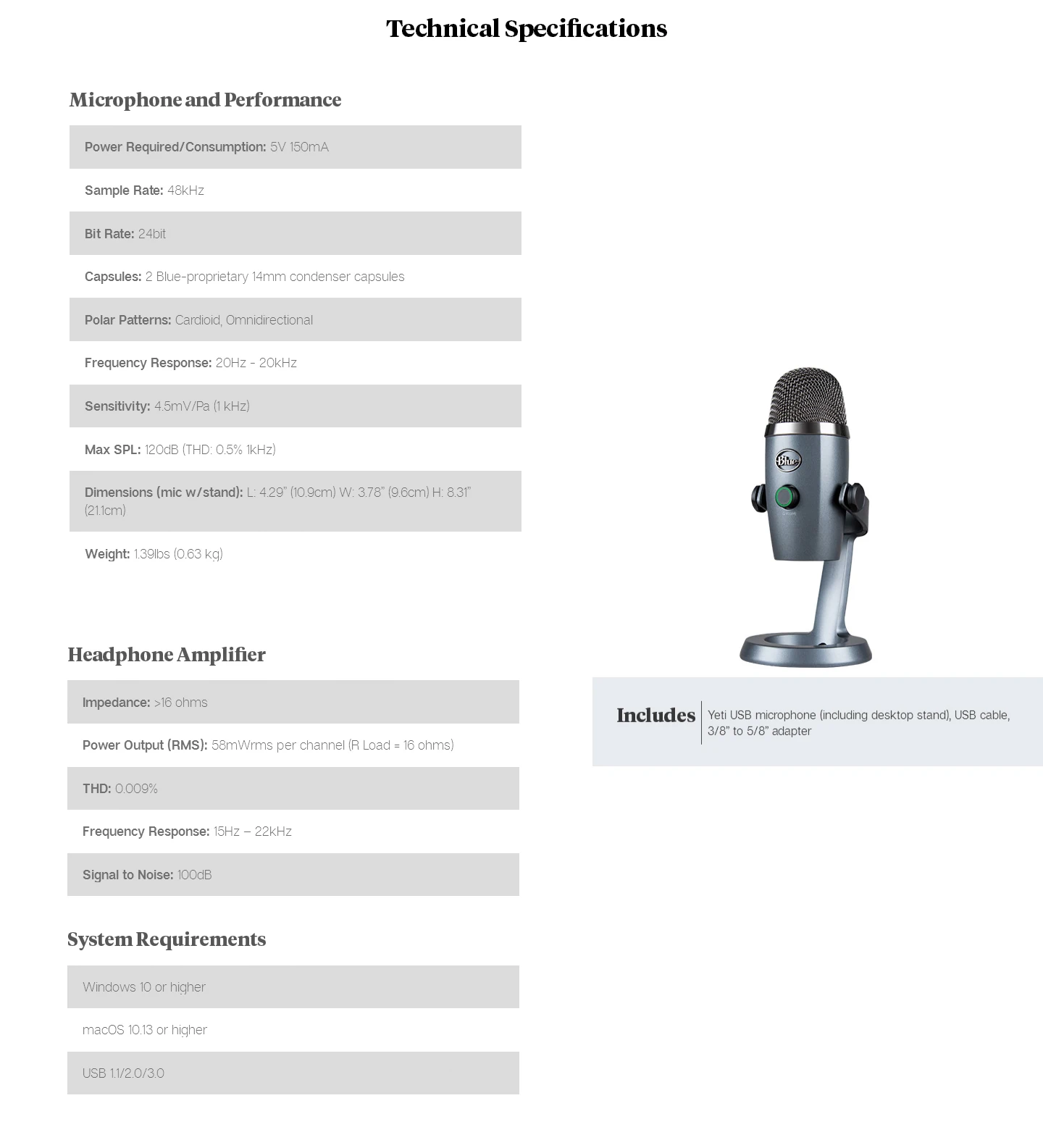 Technical Specifications

Microphone and Performance

Power Required/Consumption: 5V 150mA

Sample Rate: 48kHz

Bit Rate: 24bit

Capsules: 2 Blue-proprietary 14mm condenser capsules

Polar Patterns: Cardioid, Omnidirectional

Frequency Response: 20Hz - 20kHz

Sensitivity: 4.5mV/Pa (1 kHz)

Max SPL: 120dB (THD: 0.5% 1kHz)

Dimensions (mic w/stand): L: 4.29" (10.9cm) W: 3.78" (9.6cm) H: 8.31" (21.1cm)

Weight: 1.39lbs (0.63 kg)

Headphone Amplifier

Impedance: >16 ohms

Power Output (RMS): 58mWrms per channel (R Load = 16 ohms)

THD: 0.009%

Frequency Response: 15Hz – 22kHz

Signal to Noise: 100dB

System Requirements

Windows 10 or higher

macOS 10.13 or higher

USB 1.1/2.0/3.0

Blue

Includes

Yeti USB microphone (including desktop stand), USB cable, 3/8" to 5/8" adapter